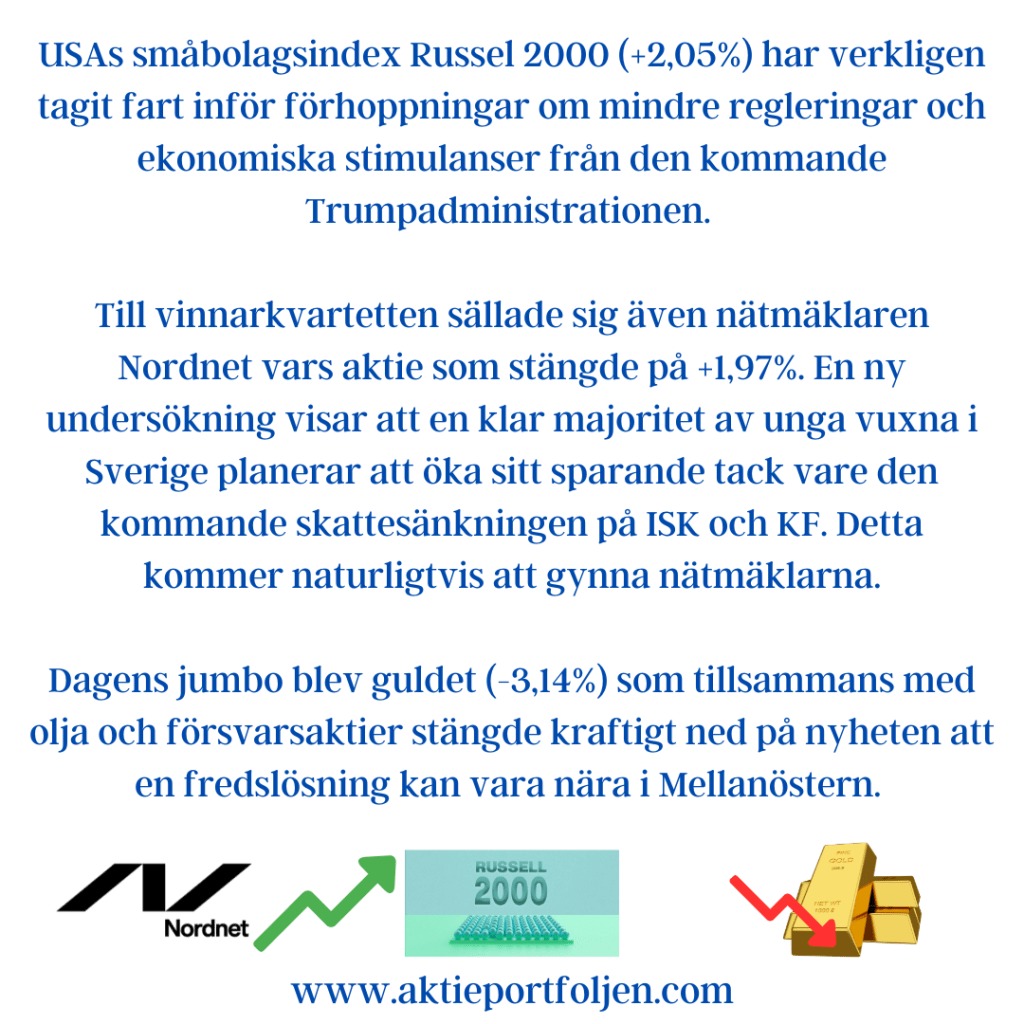 USAs småbolagsindex Russel 2000 (+2,05%) har verkligen tagit fart inför förhoppningar om mindre regleringar och ekonomiska stimulanser från den kommande Trumpadministrationen.

Till vinnarkvartetten sällade sig även nätmäklaren Nordnet vars aktie som stängde på +1,97%. En ny undersökning visar att en klar majoritet av unga vuxna i Sverige planerar att öka sitt sparande tack vare den kommande skattesänkningen på ISK och KF. Detta kommer naturligtvis att gynna nätmäklarna.

Dagens jumbo blev guldet (-3,14%) som tillsammans med olja och försvarsaktier stängde kraftigt ned på nyheten att en fredslösning kan vara nära i Mellanöstern.

Nordnet

RUSSELL 2000

GOLD

www.aktieportfoljen.com